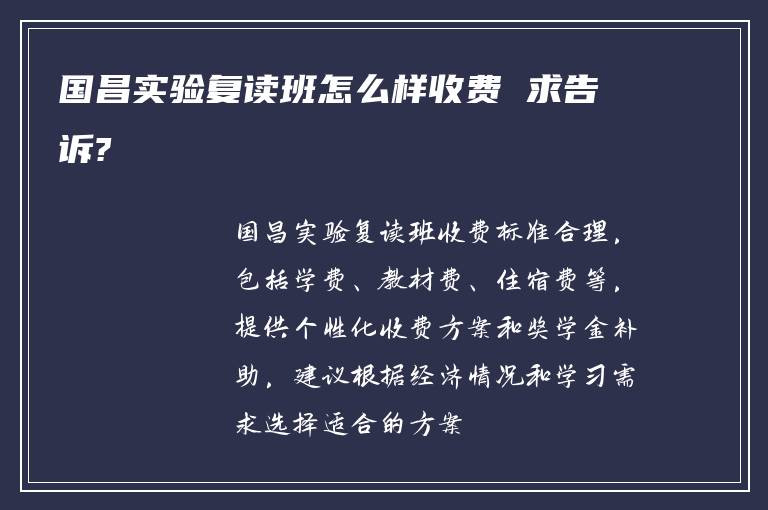 国昌实验复读班怎么样收费 求告诉?

国昌实验复读班收费标准合理，包括学费、教材费、住宿费等，提供个性化收费方案和奖学金补助，建议根据经济情况和学习需求选择适合的方案